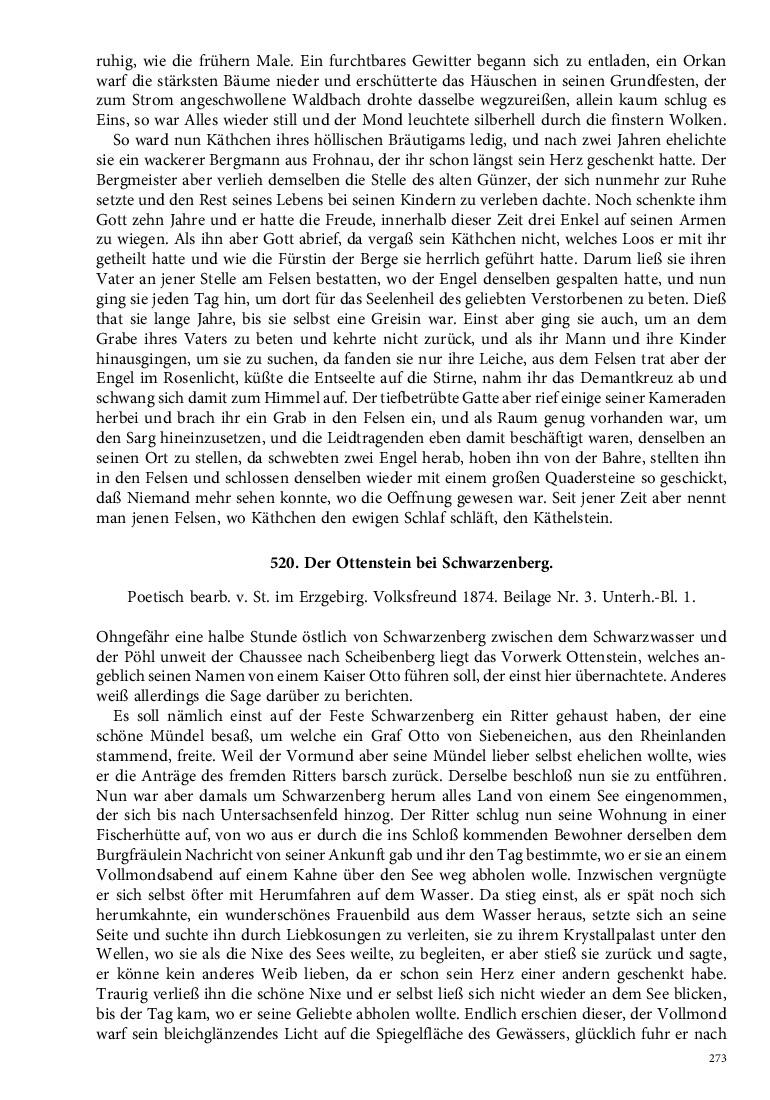 ruhig, wie die frühern Male. Ein furchtbares Gewitter begann sich zu entladen, ein Orkan warf die stärksten Bäume nieder und erschütterte das Häuschen in seinen Grundfesten, der zum Strom angeschwollene Waldbach drohte dasselbe wegzureißen, allein kaum schlug es Eins, so war Alles wieder still und der Mond leuchtete silberhell durch die finstern Wolken.

So ward nun Käthchen ihres höllischen Bräutigams ledig, und nach zwei Jahren ehelichte sie ein wackerer Bergmann aus Frohnau, der ihr schon längst sein Herz geschenkt hatte. Der Bergmeister aber verlieh demselben die Stelle des alten Günzer, der sich nunmehr zur Ruhe setzte und den Rest seines Lebens bei seinen Kindern zu verleben dachte. Noch schenkte ihm Gott zehn Jahre und er hatte die Freude, innerhalb dieser Zeit drei Enkel auf seinen Armen zu wiegen. Als ihn aber Gott abrief, da vergaß sein Käthchen nicht, welches Loos er mit ihr getheilt hatte und wie die Fürstin der Berge sie herrlich geführt hatte. Darum ließ sie ihren Vater an jener Stelle am Felsen bestatten, wo der Engel denselben gespalten hatte, und nun ging sie jeden Tag hin, um dort für das Seelenheil des geliebten Verstorbenen zu beten. Dieß that sie lange Jahre, bis sie selbst eine Greisin war. Einst aber ging sie auch, um an dem Grabe ihres Vaters zu beten und kehrte nicht zurück, und als ihr Mann und ihre Kinder hinausgingen, um sie zu suchen, da fanden sie nur ihre Leiche, aus dem Felsen trat aber der Engel im Rosenlicht, küßte die Entseelte auf die Stirne, nahm ihr das Demantkreuz ab und schwang sich damit zum Himmel auf. Der tiefbetrübte Gatte aber rief einige seiner Kameraden herbei und brach ihr ein Grab in den Felsen ein, und als Raum genug vorhanden war, um den Sarg hineinzusetzen, und die Leidtragenden eben damit beschäftigt waren, denselben an seinen Ort zu stellen, da schwebten zwei Engel herab, hoben ihn von der Bahre, stellten ihn in den Felsen und schlossen denselben wieder mit einem großen Quadersteine so geschickt, daß Niemand mehr sehen konnte, wo die Oeffnung gewesen war. Seit jener Zeit aber nennt man jenen Felsen, wo Käthchen den ewigen Schlaf schläft, den Käthelstein.

520. Der Ottenstein bei Schwarzenberg.

Poetisch bearb. v. St. im Erzgebirg. Volksfreund 1874. Beilage Nr. 3. Unterh.-Bl. 1.

Ohngefähr eine halbe Stunde östlich von Schwarzenberg zwischen dem Schwarzwasser und der Pöhl unweit der Chaussee nach Scheibenberg liegt das Vorwerk Ottenstein, welches angeblich seinen Namen von einem Kaiser Otto führen soll, der einst hier übernachtete. Anderes weiß allerdings die Sage darüber zu berichten.

Es soll nämlich einst auf der Feste Schwarzenberg ein Ritter gehaust haben, der eine schöne Mündel besaß, um welche ein Graf Otto von Siebeneichen, aus den Rheinlanden stammend, freite. Weil der Vormund aber seine Mündel lieber selbst ehelichen wollte, wies er die Anträge des fremden Ritters barsch zurück. Derselbe beschloß nun sie zu entführen. Nun war aber damals um Schwarzenberg herum alles Land von einem See eingenommen, der sich bis nach Untersachsenfeld hinzog. Der Ritter schlug nun seine Wohnung in einer Fischerhütte auf, von wo aus er durch die ins Schloß kommenden Bewohner derselben dem Burgfräulein Nachricht von seiner Ankunft gab und ihr den Tag bestimmte, wo er sie an einem Vollmondsabend auf einem Kahne über den See weg abholen wolle. Inzwischen vergnügte er sich selbst öfter mit Herumfahren auf dem Wasser. Da stieg einst, als er spät noch sich herumkahnte, ein wunderschönes Frauenbild aus dem Wasser heraus, setzte sich an seine Seite und suchte ihn durch Liebkosungen zu verleiten, sie zu ihrem Krystallpalast unter den Wellen, wo sie als die Nixe des Sees weilte, zu begleiten, er aber stieß sie zurück und sagte, er könne kein anderes Weib lieben, da er schon sein Herz einer andern geschenkt habe. Traurig verließ ihn die schöne Nixe und er selbst ließ sich nicht wieder an dem See blicken, bis der Tag kam, wo er seine Geliebte abholen wollte. Endlich erschien dieser, der Vollmond warf sein bleichglänzendes Licht auf die Spiegelfläche des Gewässers, glücklich fuhr er nach

273